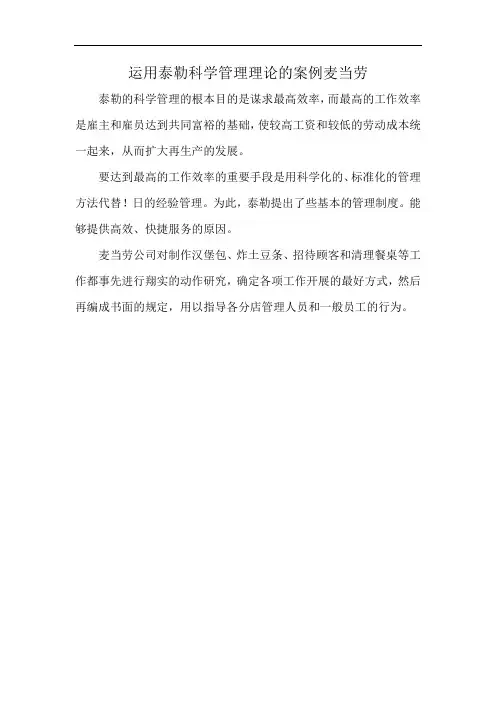 运用泰勒科学管理理论的案例麦当劳

泰勒的科学管理的根本目的是谋求最高效率，而最高的工作效率是雇主和雇员达到共同富裕的基础，使较高工资和较低的劳动成本统一起来，从而扩大再生产的发展。

要达到最高的工作效率的重要手段是用科学化的、标准化的管理方法代替！日的经验管理。为此，泰勒提出了些基本的管理制度。能够提供高效、快捷服务的原因。

麦当劳公司对制作汉堡包、炸土豆条、招待顾客和清理餐桌等工作都事先进行翔实的动作研究，确定各项工作开展的最好方式，然后再编成书面的规定，用以指导各分店管理人员和一般员工的行为。